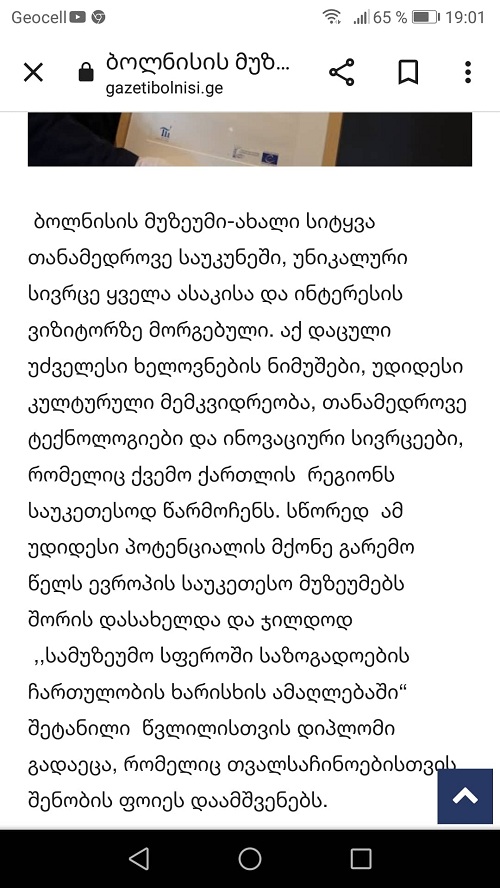 Geocell 65 % 19:01

ბოლნისის მუზ...
gazetibolnisi.ge

ბოლნისის მუზეუმი-ახალი სიტყვა თანამედროვე საუკუნეში, უნიკალური სივრცე ყველა ასაკისა და ინტერესის ვიზიტორზე მორგებული. აქ დაცული უძველესი ხელოვნების ნიმუშები, უდიდესი კულტურული მემკვიდრეობა, თანამედროვე ტექნოლოგიები და ინოვაციური სივრცეები, რომელიც ქვემო ქართლის რეგიონს საუკეთესოდ წარმოჩენს. სწორედ ამ უდიდესი პოტენციალის მქონე გარემო წელს ევროპის საუკეთესო მუზეუმებს შორის დასახელდა და ჯილდოდ ,,სამუზეუმო სფეროში საზოგადოების ჩართულობის ხარისხის ამაღლებაში“ შეტანილი წვლილისთვის დიპლომი გადაეცა, რომელიც თვალსაჩინოებისთვის შენობის ფოიეს დაამშვენებს.